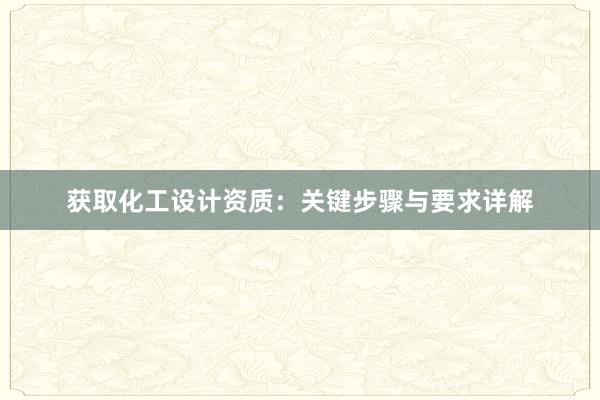 获取化工设计资质：关键步骤与要求详解